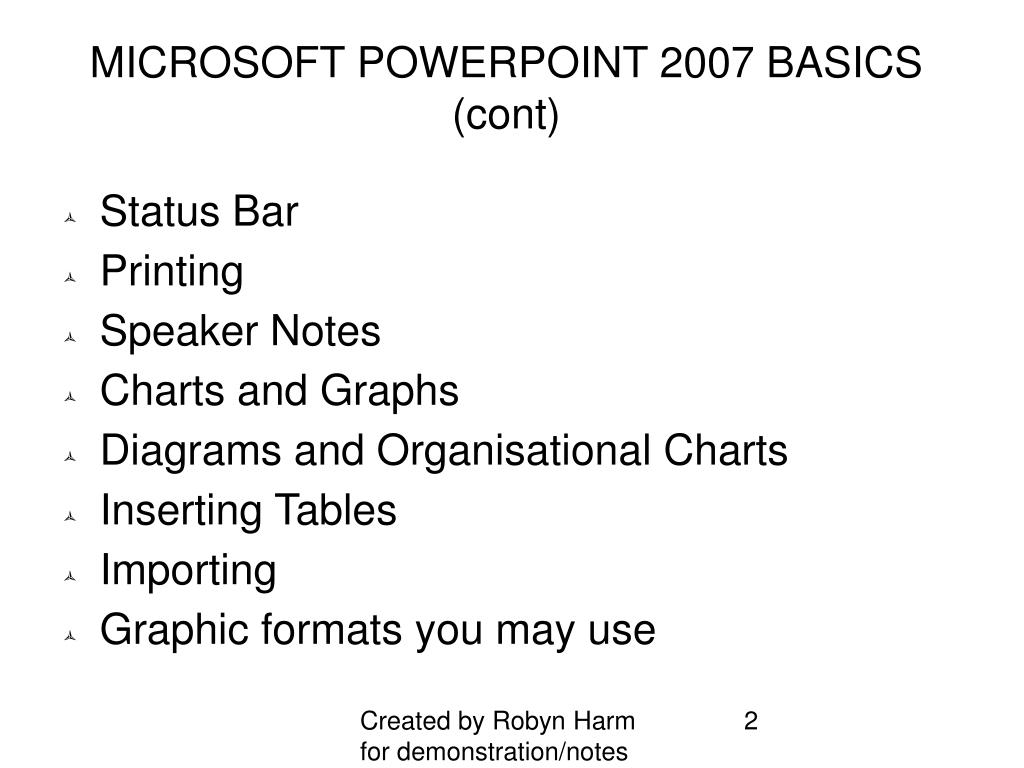 MICROSOFT POWERPOINT 2007 BASICS (cont)

Status Bar
Printing
Speaker Notes
Charts and Graphs
Diagrams and Organisational Charts
Inserting Tables
Importing
Graphic formats you may use

Created by Robyn Harm for demonstration/notes

2